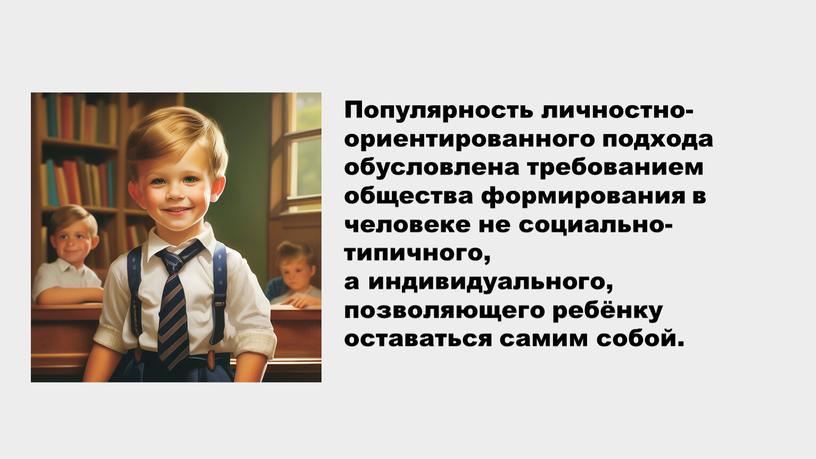 Популярность личностно-ориентированного подхода обусловлена требованием общества формирования в человеке не социально-типичного,
а индивидуального, позволяющего ребёнку оставаться самим собой.